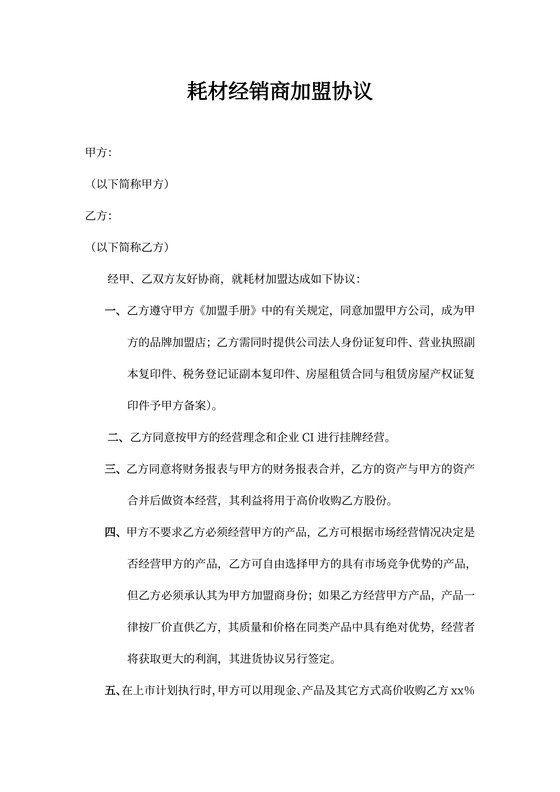 耗材经销商加盟协议

甲方:

（以下简称甲方）

乙方:

（以下简称乙方）

经甲、乙双方友好协商，就耗材加盟达成如下协议：

一、乙方遵守甲方《加盟手册》中的有关规定，同意加盟甲方公司，成为甲方的品牌加盟店；乙方需同时提供公司法人身份证复印件、营业执照副本复印件、税务登记证副本复印件、房屋租赁合同与租赁房屋产权证复印件予甲方备案)。

二、乙方同意按甲方的经营理念和企业 CI 进行挂牌经营。

三、乙方同意将财务报表与甲方的财务报表合并，乙方的资产与甲方的资产合并后做资本经营，其利益将用于高价收购乙方股份。

四、甲方不要求乙方必须经营甲方的产品，乙方可根据市场经营情况决定是否经营甲方的产品，乙方可自由选择甲方的具有市场竞争优势的产品，但乙方必须承认其为甲方加盟商身份；如果乙方经营甲方产品，产品一律按厂价直供乙方，其质量和价格在同类产品中具有绝对优势，经营者将获取更大的利润，其进货协议另行签定。

五、在上市计划执行时，甲方可以用现金、产品及其它方式高价收购乙方 xx%